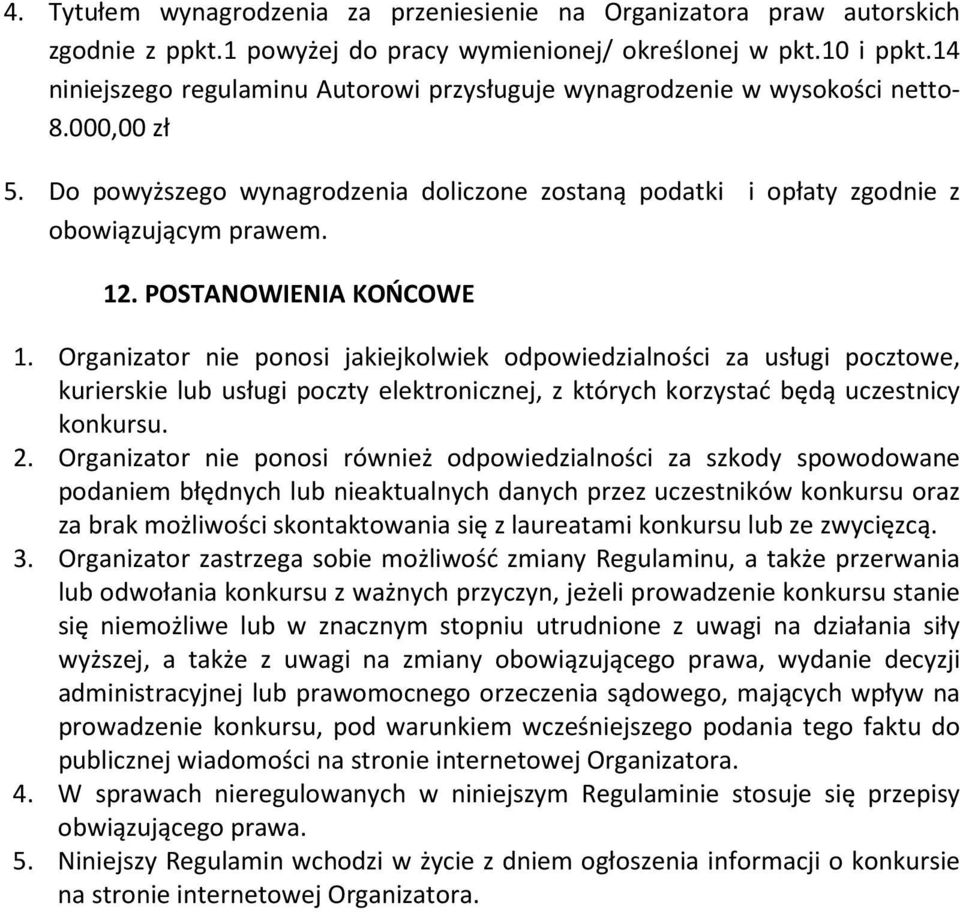 4. Tytułem wynagrodzenia za przeniesienie na Organizatora praw autorskich zgodnie z ppkt.1 powyżej do pracy wymienionej/ określonej w pkt.10 i ppkt.14 niniejszego regulaminu Autorowi przysługuje wynagrodzenie w wysokości netto- 8.000,00 zł

5. Do powyższego wynagrodzenia doliczone zostaną podatki i opłaty zgodnie z obowiązującym prawem.

12. POSTANOWIENIA KOŃCOWE

1. Organizator nie ponosi jakiejkolwiek odpowiedzialności za usługi pocztowe, kurierskie lub usługi poczty elektronicznej, z których korzystać będą uczestnicy konkursu.
2. Organizator nie ponosi również odpowiedzialności za szkody spowodowane podaniem błędnych lub nieaktualnych danych przez uczestników konkursu oraz za brak możliwości skontaktowania się z laureatami konkursu lub ze zwycięzcą.
3. Organizator zastrzega sobie możliwość zmiany Regulaminu, a także przerwania lub odwołania konkursu z ważnych przyczyn, jeżeli prowadzenie konkursu stanie się niemożliwe lub w znacznym stopniu utrudnione z uwagi na działania siły wyższej, a także z uwagi na zmiany obowiązującego prawa, wydanie decyzji administracyjnej lub prawomocnego orzeczenia sądowego, mających wpływ na prowadzenie konkursu, pod warunkiem wcześniejszego podania tego faktu do publicznej wiadomości na stronie internetowej Organizatora.
4. W sprawach nieregulowanych w niniejszym Regulaminie stosuje się przepisy obwiązującego prawa.
5. Niniejszy Regulamin wchodzi w życie z dniem ogłoszenia informacji o konkursie na stronie internetowej Organizatora.